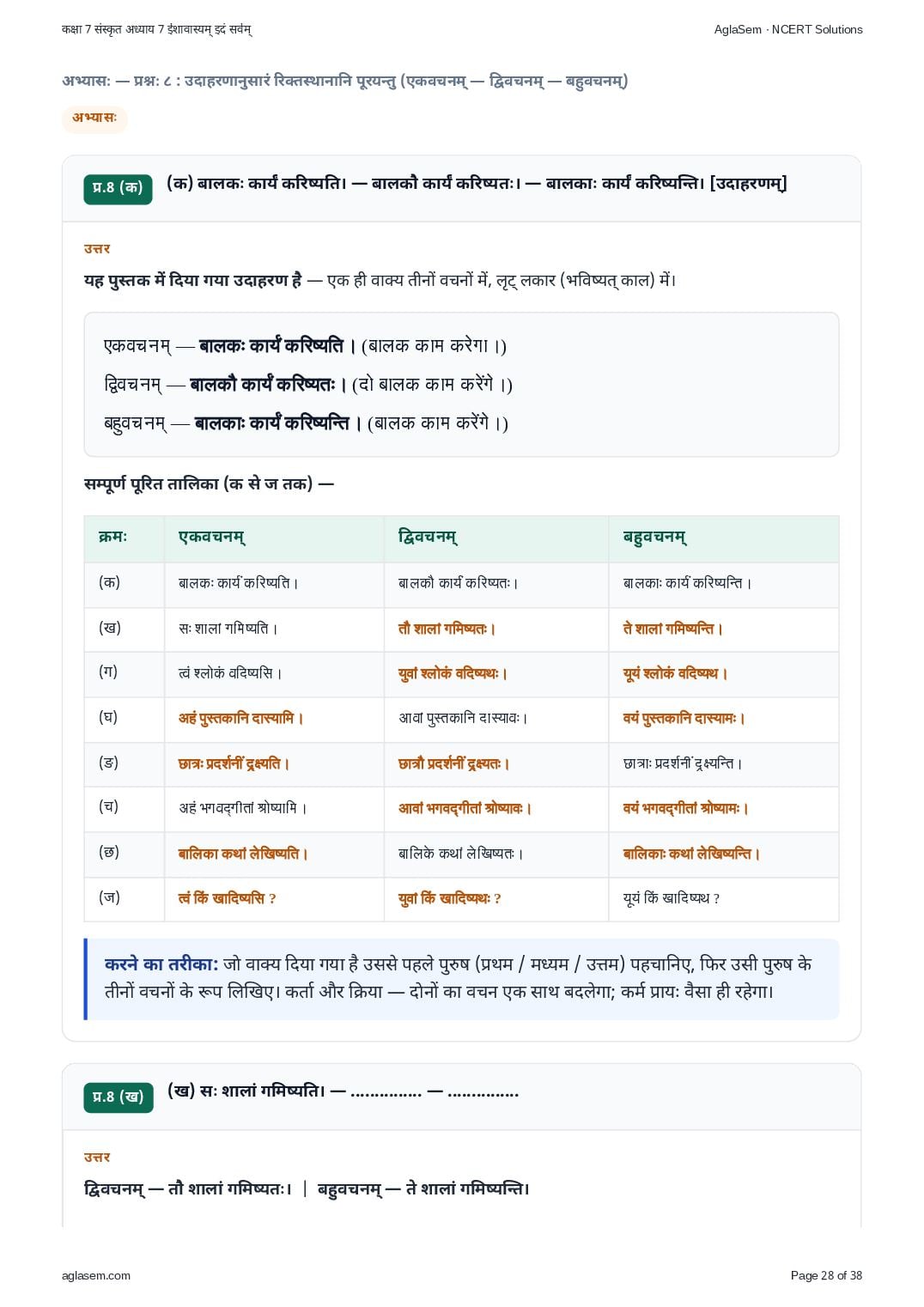 कक्षा 7 संस्कृत अध्याय 7 ईशावास्यम् इदं सर्वम्

AglaSem · NCERT Solutions

अभ्यासः — प्रश्नः ८ : उदाहरणानुसारं रिक्तस्थानानि पूरयन्तु (एकवचनम् — द्विवचनम् — बहुवचनम्)

अभ्यासः

प्र.8 (क)

(क) बालकः कार्यं करिष्यति। — बालकौ कार्यं करिष्यतः। — बालकाः कार्यं करिष्यन्ति। [उदाहरणम्]

उत्तर

यह पुस्तक में दिया गया उदाहरण है — एक ही वाक्य तीनों वचनों में, लृट् लकार (भविष्यत् काल) में।

एकवचनम् — बालकः कार्यं करिष्यति। (बालक काम करेगा।)

द्विवचनम् — बालकौ कार्यं करिष्यतः। (दो बालक काम करेंगे।)

बहुवचनम् — बालकाः कार्यं करिष्यन्ति। (बालक काम करेंगे।)

सम्पूर्ण पूरित तालिका (क से ज तक) —

| क्रमः | एकवचनम् | द्विवचनम् | बहुवचनम् |
|---|---|---|---|
| (क) | बालकः कार्यं करिष्यति। | बालकौ कार्यं करिष्यतः। | बालकाः कार्यं करिष्यन्ति। |
| (ख) | सः शालां गमिष्यति। | तौ शालां गमिष्यतः। | ते शालां गमिष्यन्ति। |
| (ग) | त्वं श्लोकं वदिष्यसि। | युवां श्लोकं वदिष्यथः। | यूयं श्लोकं वदिष्यथ। |
| (घ) | अहं पुस्तकानि दास्यामि। | आवां पुस्तकानि दास्यावः। | वयं पुस्तकानि दास्यामः। |
| (ङ) | छात्रः प्रदर्शनीं द्रक्ष्यति। | छात्रौ प्रदर्शनीं द्रक्ष्यतः। | छात्राः प्रदर्शनीं द्रक्ष्यन्ति। |
| (च) | अहं भगवद्गीतां श्रोष्यामि। | आवां भगवद्गीतां श्रोष्यावः। | वयं भगवद्गीतां श्रोष्यामः। |
| (छ) | बालिका कथां लेखिष्यति। | बालिके कथां लेखिष्यतः। | बालिकाः कथां लेखिष्यन्ति। |
| (ज) | त्वं किं खादिष्यसि ? | युवां किं खादिष्यथः ? | यूयं किं खादिष्यथ ? |

करने का तरीका: जो वाक्य दिया गया है उससे पहले पुरुष (प्रथम / मध्यम / उत्तम) पहचानिए, फिर उसी पुरुष के तीनों वचनों के रूप लिखिए। कर्ता और क्रिया — दोनों का वचन एक साथ बदलेगा; कर्म प्रायः वैसा ही रहेगा।

प्र.8 (ख)

(ख) सः शालां गमिष्यति। — ____ — ____

उत्तर

द्विवचनम् — तौ शालां गमिष्यतः। | बहुवचनम् — ते शालां गमिष्यन्ति।

aglasem.com

Page 28 of 38